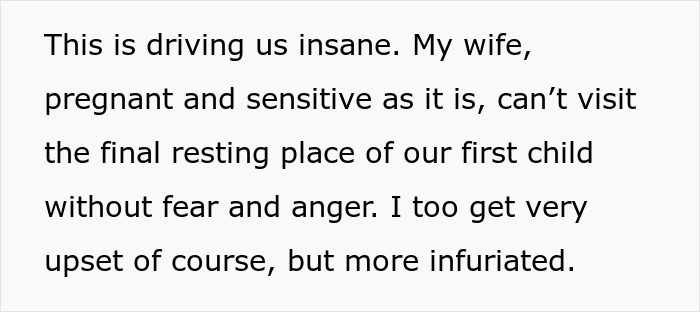 This is driving us insane. My wife, pregnant and sensitive as it is, can’t visit the final resting place of our first child without fear and anger. I too get very upset of course, but more infuriated.